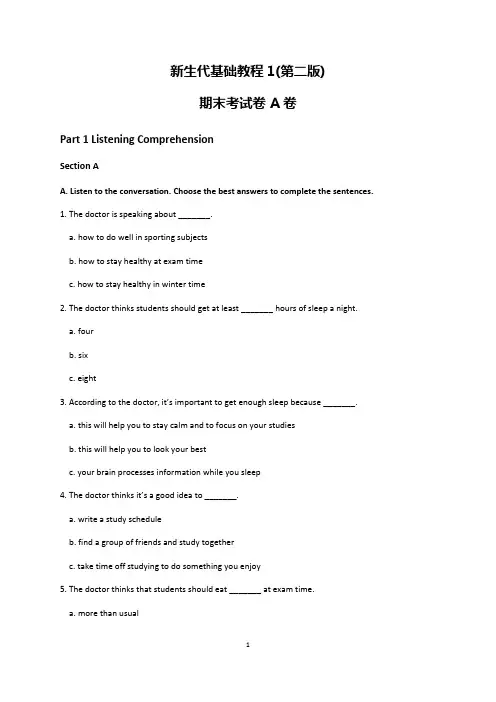 新生代基础教程 1(第二版)

期末考试卷 A 卷

Part 1 Listening Comprehension

Section A

A. Listen to the conversation. Choose the best answers to complete the sentences.

1. The doctor is speaking about _______.

a. how to do well in sporting subjects

b. how to stay healthy at exam time

c. how to stay healthy in winter time

2. The doctor thinks students should get at least _______ hours of sleep a night.

a. four

b. six

c. eight

3. According to the doctor, it's important to get enough sleep because _______.

a. this will help you to stay calm and to focus on your studies

b. this will help you to look your best

c. your brain processes information while you sleep

4. The doctor thinks it's a good idea to _______.

a. write a study schedule

b. find a group of friends and study together

c. take time off studying to do something you enjoy

5. The doctor thinks that students should eat _______ at exam time.

a. more than usual

1